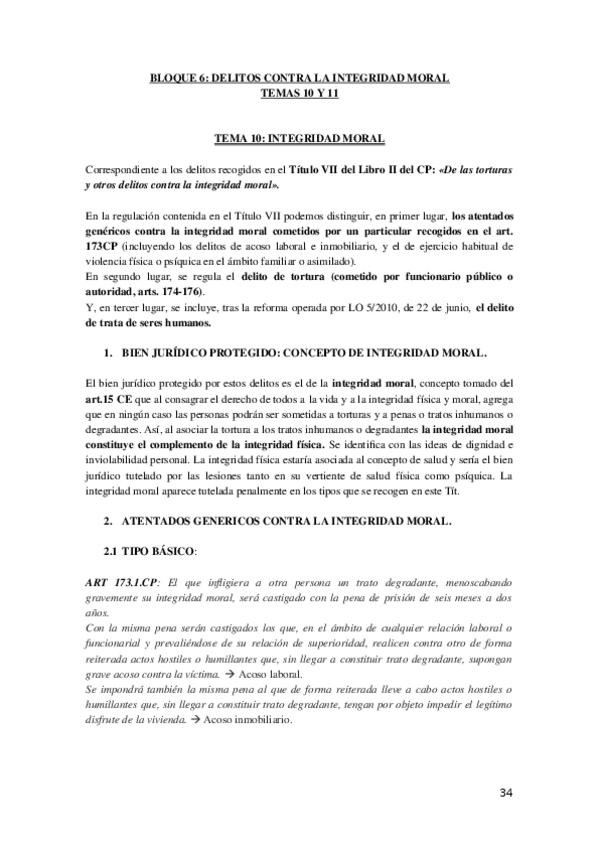 BLOQUE 6: DELITOS CONTRA LA INTEGRIDAD MORAL
TEMAS 10 Y 11

TEMA 10: INTEGRIDAD MORAL

Correspondiente a los delitos recogidos en el Título VII del Libro II del CP: «De las torturas y otros delitos contra la integridad moral».

En la regulación contenida en el Título VII podemos distinguir, en primer lugar, los atentados genéricos contra la integridad moral cometidos por un particular recogidos en el art. 173CP (incluyendo los delitos de acoso laboral e inmobiliario, y el de ejercicio habitual de violencia física o psíquica en el ámbito familiar o asimilado).
En segundo lugar, se regula el delito de tortura (cometido por funcionario público o autoridad, arts. 174-176).
Y, en tercer lugar, se incluye, tras la reforma operada por LO 5/2010, de 22 de junio, el delito de trata de seres humanos.

1. BIEN JURÍDICO PROTEGIDO: CONCEPTO DE INTEGRIDAD MORAL.

El bien jurídico protegido por estos delitos es el de la integridad moral, concepto tomado del art.15 CE que al consagrar el derecho de todos a la vida y a la integridad física y moral, agrega que en ningún caso las personas podrán ser sometidas a torturas y a penas o tratos inhumanos o degradantes. Así, al asociar la tortura a los tratos inhumanos o degradantes la integridad moral constituye el complemento de la integridad física. Se identifica con las ideas de dignidad e inviolabilidad personal. La integridad física estaría asociada al concepto de salud y sería el bien jurídico tutelado por las lesiones tanto en su vertiente de salud física como psíquica. La integridad moral aparece tutelada penalmente en los tipos que se recogen en este Tít.

2. ATENTADOS GENERICOS CONTRA LA INTEGRIDAD MORAL.

2.1 TIPO BÁSICO:

ART 173.1.CP: El que infligiera a otra persona un trato degradante, menoscabando gravemente su integridad moral, será castigado con la pena de prisión de seis meses a dos años.
Con la misma pena serán castigados los que, en el ámbito de cualquier relación laboral o funcionarial y prevaliéndose de su relación de superioridad, realicen contra otro de forma reiterada actos hostiles o humillantes que, sin llegar a constituir trato degradante, supongan grave acoso contra la víctima. → Acoso laboral.
Se impondrá también la misma pena al que de forma reiterada lleve a cabo actos hostiles o humillantes que, sin llegar a constituir trato degradante, tengan por objeto impedir el legítimo disfrute de la vivienda. → Acoso inmobiliario.

34